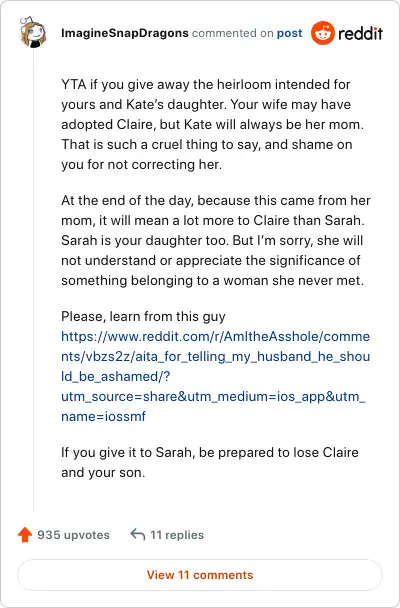 ImagineSnapDragons commented on post reddit

YTA if you give away the heirloom intended for yours and Kate's daughter. Your wife may have adopted Claire, but Kate will always be her mom. That is such a cruel thing to say, and shame on you for not correcting her.

At the end of the day, because this came from her mom, it will mean a lot more to Claire than Sarah. Sarah is your daughter too. But I'm sorry, she will not understand or appreciate the significance of something belonging to a woman she never met.

Please, learn from this guy https://www.reddit.com/r/AmItheAsshole/comments/vbzs2z/aita_for_telling_my_husband_he_should_be_ashamed/?utm_source=share&utm_medium=ios_app&utm_name=iossmf

If you give it to Sarah, be prepared to lose Claire and your son.

935 upvotes 11 replies

View 11 comments